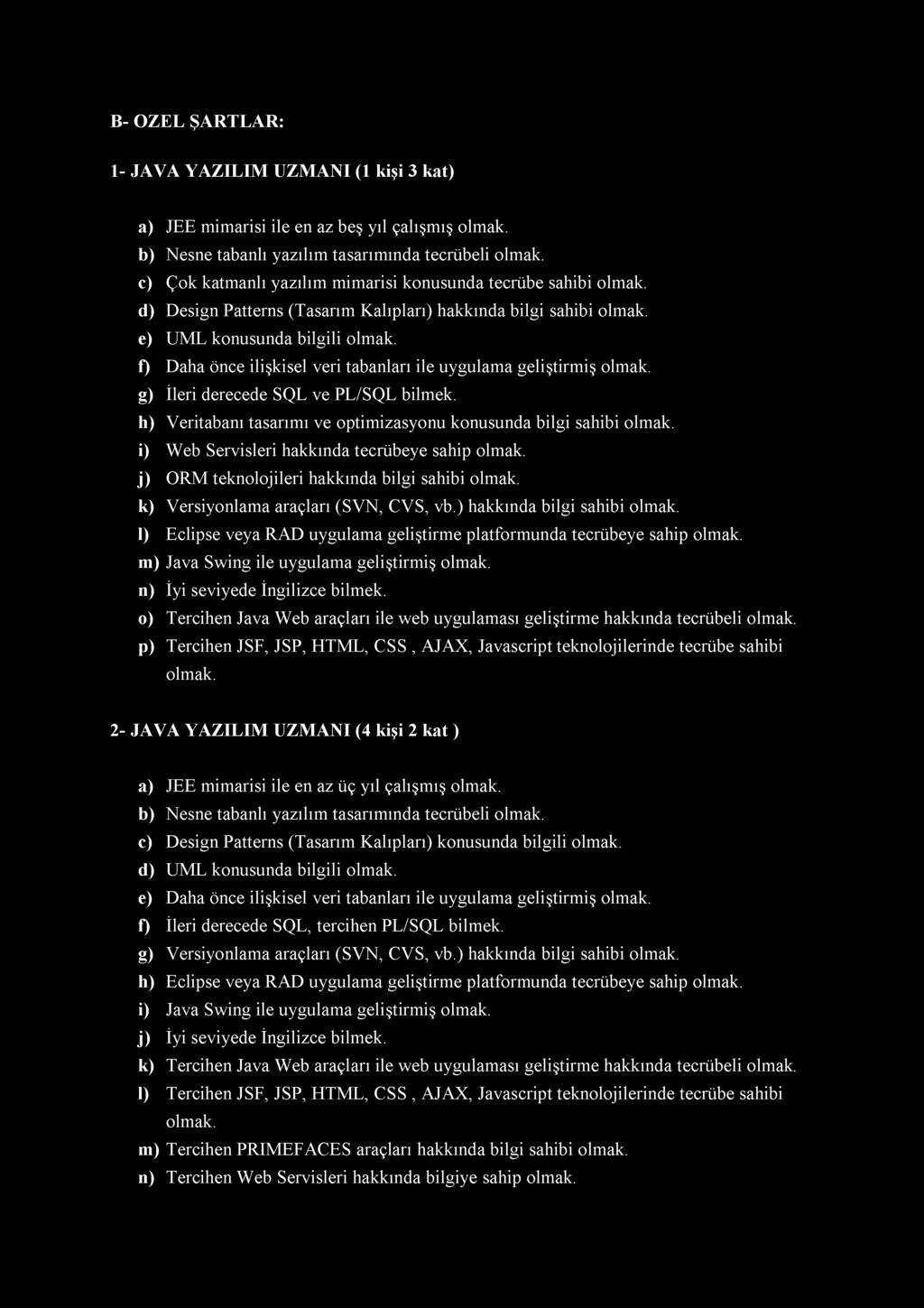 B- OZEL ŞARTLAR:

1- JAVA YAZILIM UZMANI (1 kişi 3 kat)

a) JEE mimarisi ile en az beş yıl çalışmış olmak.
b) Nesne tabanlı yazılım tasarımında tecrübeli olmak.
c) Çok katmanlı yazılım mimarisi konusunda tecrübe sahibi olmak.
d) Design Patterns (Tasarım Kalıpları) hakkında bilgi sahibi olmak.
e) UML konusunda bilgili olmak.
f) Daha önce ilişkisel veri tabanları ile uygulama geliştirmiş olmak.
g) İleri derecede SQL ve PL/SQL bilmek.
h) Veritabanı tasarımı ve optimizasyonu konusunda bilgi sahibi olmak.
i) Web Servisleri hakkında tecrübeye sahip olmak.
j) ORM teknolojileri hakkında bilgi sahibi olmak.
k) Versiyonlama araçları (SVN, CVS, vb.) hakkında bilgi sahibi olmak.
l) Eclipse veya RAD uygulama geliştirme platformunda tecrübeye sahip olmak.
m) Java Swing ile uygulama geliştirmiş olmak.
n) İyi seviyede İngilizce bilmek.
o) Tercihen Java Web araçları ile web uygulaması geliştirme hakkında tecrübeli olmak.
p) Tercihen JSF, JSP, HTML, CSS , AJAX, Javascript teknolojilerinde tecrübe sahibi olmak.

2- JAVA YAZILIM UZMANI (4 kişi 2 kat )

a) JEE mimarisi ile en az üç yıl çalışmış olmak.
b) Nesne tabanlı yazılım tasarımında tecrübeli olmak.
c) Design Patterns (Tasarım Kalıpları) konusunda bilgili olmak.
d) UML konusunda bilgili olmak.
e) Daha önce ilişkisel veri tabanları ile uygulama geliştirmiş olmak.
f) İleri derecede SQL, tercihen PL/SQL bilmek.
g) Versiyonlama araçları (SVN, CVS, vb.) hakkında bilgi sahibi olmak.
h) Eclipse veya RAD uygulama geliştirme platformunda tecrübeye sahip olmak.
i) Java Swing ile uygulama geliştirmiş olmak.
j) İyi seviyede İngilizce bilmek.
k) Tercihen Java Web araçları ile web uygulaması geliştirme hakkında tecrübeli olmak.
l) Tercihen JSF, JSP, HTML, CSS , AJAX, Javascript teknolojilerinde tecrübe sahibi olmak.
m) Tercihen PRIMEFACES araçları hakkında bilgi sahibi olmak.
n) Tercihen Web Servisleri hakkında bilgiye sahip olmak.